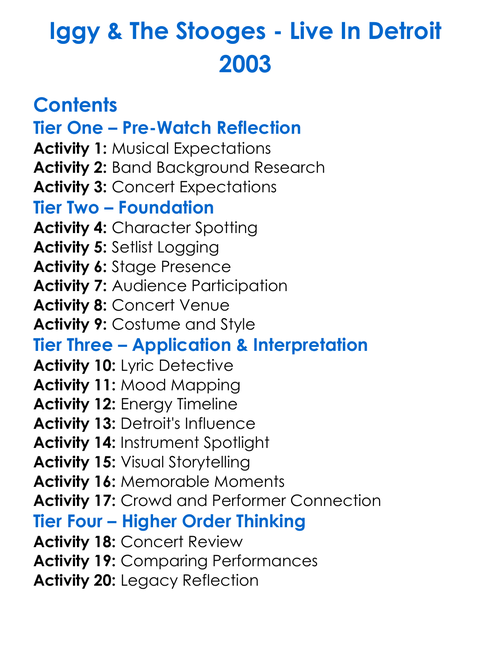 Iggy & The Stooges - Live In Detroit 2003

Contents
Tier One – Pre-Watch Reflection
Activity 1: Musical Expectations
Activity 2: Band Background Research
Activity 3: Concert Expectations
Tier Two – Foundation
Activity 4: Character Spotting
Activity 5: Setlist Logging
Activity 6: Stage Presence
Activity 7: Audience Participation
Activity 8: Concert Venue
Activity 9: Costume and Style
Tier Three – Application & Interpretation
Activity 10: Lyric Detective
Activity 11: Mood Mapping
Activity 12: Energy Timeline
Activity 13: Detroit's Influence
Activity 14: Instrument Spotlight
Activity 15: Visual Storytelling
Activity 16: Memorable Moments
Activity 17: Crowd and Performer Connection
Tier Four – Higher Order Thinking
Activity 18: Concert Review
Activity 19: Comparing Performances
Activity 20: Legacy Reflection